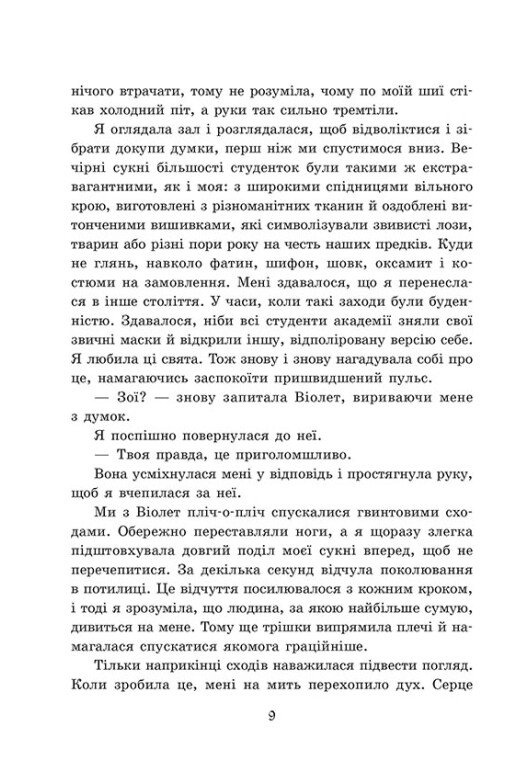 нічого втрачати, тому не розуміла, чому по моїй шиї стікав холодний піт, а руки так сильно тремтіли.

Я оглядала зал і розглядалася, щоб відволіктися і зібрати докупи думки, перш ніж ми спустимося вниз. Вечірні сукні більшості студенток були такими ж екстравагантними, як і моя: з широкими спідницями вільного крою, виготовлені з різноманітних тканин й оздоблені витонченими вишивками, які символізували звивисті лози, тварин або різні пори року на честь наших предків. Куди не глянь, навколо фатин, шифон, шовк, оксамит і костюми на замовлення. Мені здавалося, що я перенеслася в інше століття. У часи, коли такі заходи були буденністю. Здавалося, ніби всі студенти академії зняли свої звичні маски й відкрили іншу, відполіровану версію себе. Я любила ці свята. Тож знову і знову нагадувала собі про це, намагаючись заспокоїти пришвидшений пульс.

— Зої? — знову запитала Віолет, вириваючи мене з думок.

Я поспішно повернулася до неї.

— Твоя правда, це приголомшливо.

Вона усміхнулася мені у відповідь і простягнула руку, щоб я вчепилася за неї.

Ми з Віолет пліч-о-пліч спускалися гвинтовими сходами. Обережно переставляли ноги, а я щоразу злегка підштовхувала довгий поділ моєї сукні вперед, щоб не перечепитися. За декілька секунд відчула поколювання в потилиці. Це відчуття посилювалося з кожним кроком, і тоді я зрозуміла, що людина, за якою найбільше сумую, дивиться на мене. Тому ще трішки випрямила плечі й намагалася спускатися якомога граційніше.

Тільки наприкінці сходів наважилася підвести погляд. Коли зробила це, мені на мить перехопило дух. Серце

9